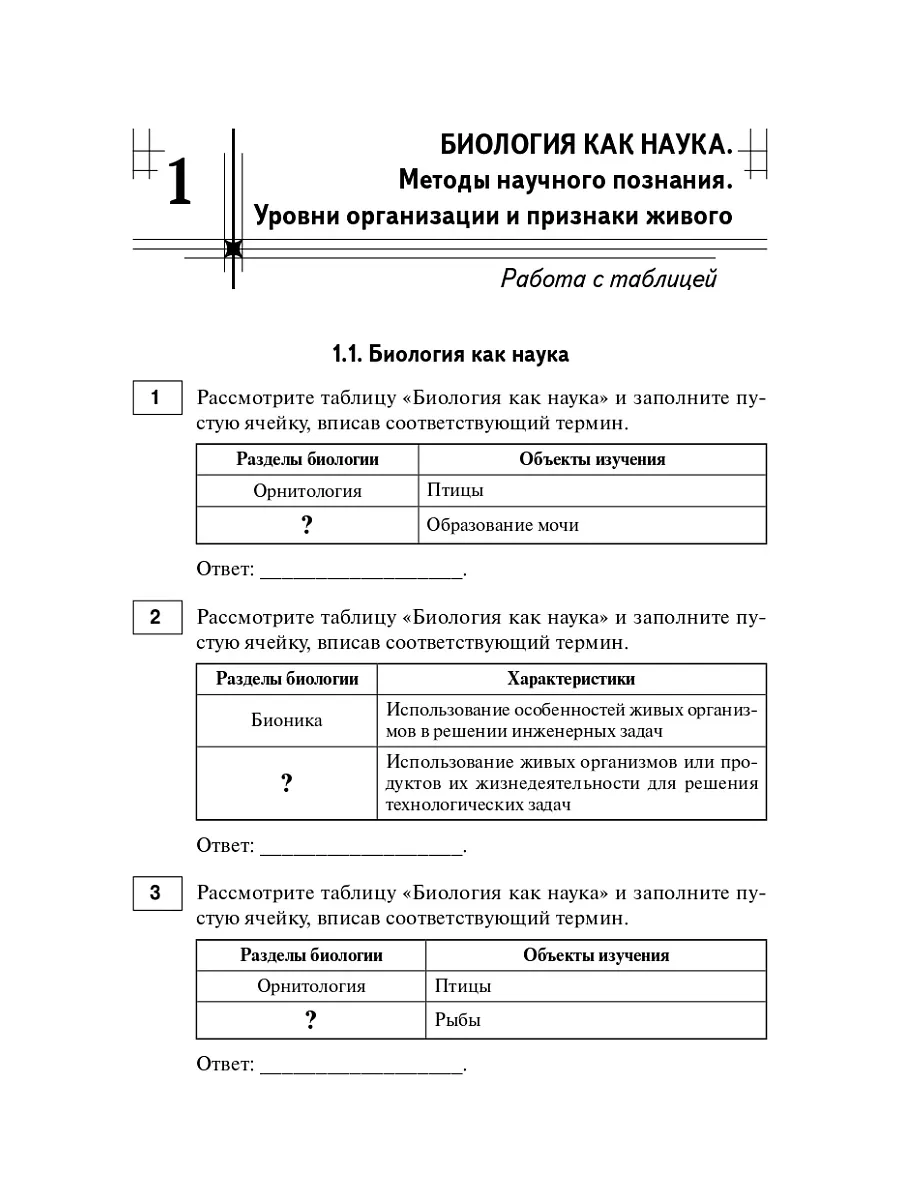 1

БИОЛОГИЯ КАК НАУКА.
Методы научного познания.
Уровни организации и признаки живого

Работа с таблицей

1.1. Биология как наука

1 Рассмотрите таблицу «Биология как наука» и заполните пустую ячейку, вписав соответствующий термин.

| Разделы биологии | Объекты изучения |
|---|---|
| Орнитология | Птицы |
| ? | Образование мочи |

Ответ: ___________________.

2 Рассмотрите таблицу «Биология как наука» и заполните пустую ячейку, вписав соответствующий термин.

| Разделы биологии | Характеристики |
|---|---|
| Бионика | Использование особенностей живых организмов в решении инженерных задач |
| ? | Использование живых организмов или продуктов их жизнедеятельности для решения технологических задач |

Ответ: ___________________.

3 Рассмотрите таблицу «Биология как наука» и заполните пустую ячейку, вписав соответствующий термин.

| Разделы биологии | Объекты изучения |
|---|---|
| Орнитология | Птицы |
| ? | Рыбы |

Ответ: ___________________.